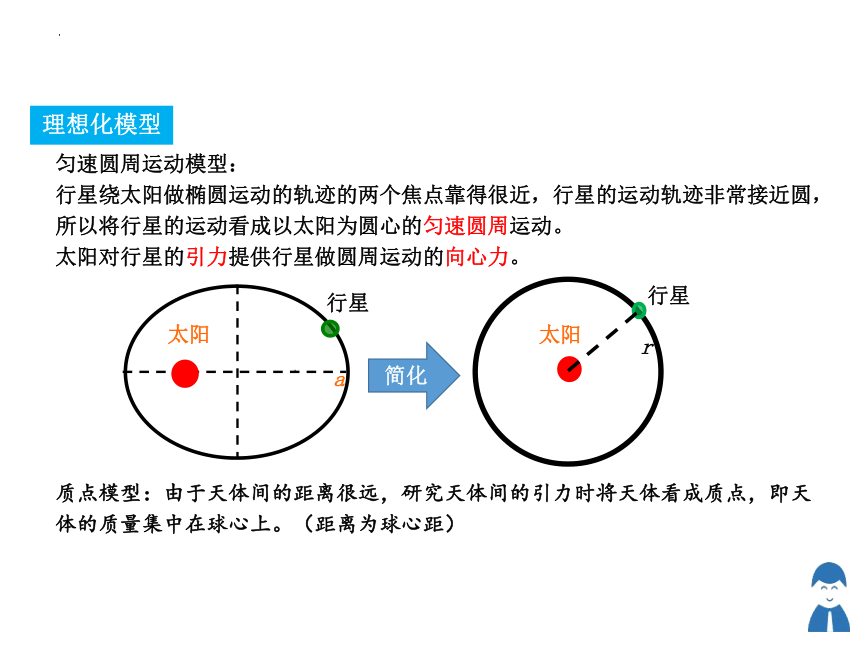 理想化模型

匀速圆周运动模型：
行星绕太阳做椭圆运动的轨迹的两个焦点靠得很近，行星的运动轨迹非常接近圆，所以将行星的运动看成以太阳为圆心的匀速圆周运动。
太阳对行星的引力提供行星做圆周运动的向心力。

行星
太阳
$a$
简化
行星
太阳
$r$

质点模型：由于天体间的距离很远，研究天体间的引力时将天体看成质点，即天体的质量集中在球心上。（距离为球心距）